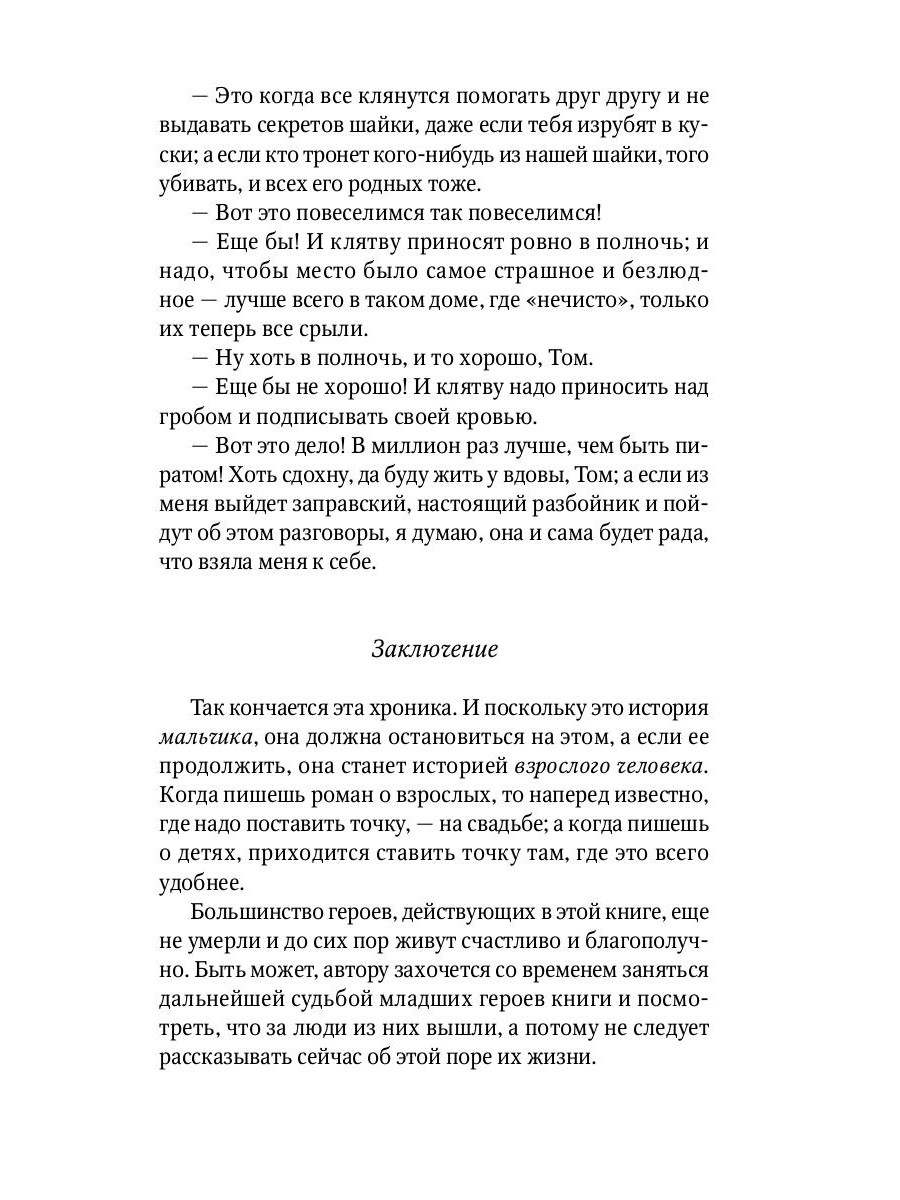 — Это когда все клянутся помогать друг другу и не выдавать секретов шайки, даже если тебя изрубят в куски; а если кто тронет кого-нибудь из нашей шайки, того убивать, и всех его родных тоже.
— Вот это повеселимся так повеселимся!
— Еще бы! И клятву приносят ровно в полночь; и надо, чтобы место было самое страшное и безлюдное — лучше всего в таком доме, где «нечисто», только их теперь все срыли.
— Ну хоть в полночь, и то хорошо, Том.
— Еще бы не хорошо! И клятву надо приносить над гробом и подписывать своей кровью.
— Вот это дело! В миллион раз лучше, чем быть пиратом! Хоть сдохну, да буду жить у вдовы, Том; а если из меня выйдет заправский, настоящий разбойник и пойдут об этом разговоры, я думаю, она и сама будет рада, что взяла меня к себе.

Заключение

Так кончается эта хроника. И поскольку это история мальчика, она должна остановиться на этом, а если ее продолжить, она станет историей взрослого человека. Когда пишешь роман о взрослых, то наперед известно, где надо поставить точку, — на свадьбе; а когда пишешь о детях, приходится ставить точку там, где это всего удобнее.
Большинство героев, действующих в этой книге, еще не умерли и до сих пор живут счастливо и благополучно. Быть может, автору захочется со временем заняться дальнейшей судьбой младших героев книги и посмотреть, что за люди из них вышли, а потому не следует рассказывать сейчас об этой поре их жизни.